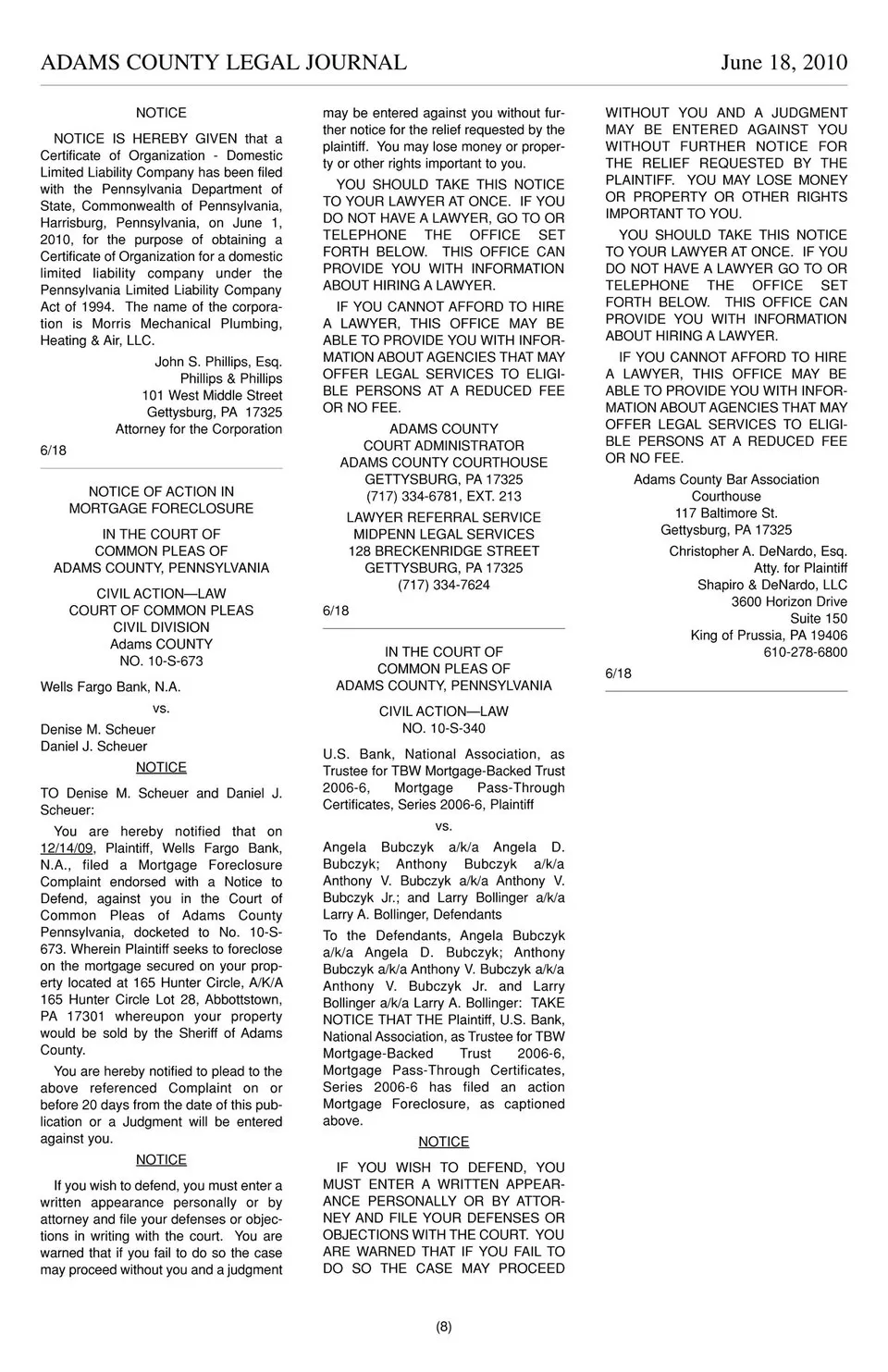 ADAMS COUNTY LEGAL JOURNAL June 18, 2010

NOTICE

NOTICE IS HEREBY GIVEN that a Certificate of Organization - Domestic Limited Liability Company has been filed with the Pennsylvania Department of State, Commonwealth of Pennsylvania, Harrisburg, Pennsylvania, on June 1, 2010, for the purpose of obtaining a Certificate of Organization for a domestic limited liability company under the Pennsylvania Limited Liability Company Act of 1994. The name of the corporation is Morris Mechanical Plumbing, Heating & Air, LLC.

John S. Phillips, Esq.
Phillips & Phillips
101 West Middle Street
Gettysburg, PA 17325
Attorney for the Corporation

6/18

NOTICE OF ACTION IN MORTGAGE FORECLOSURE

IN THE COURT OF COMMON PLEAS OF ADAMS COUNTY, PENNSYLVANIA

CIVIL ACTION—LAW
COURT OF COMMON PLEAS
CIVIL DIVISION
Adams COUNTY
NO. 10-S-673

Wells Fargo Bank, N.A.

vs.

Denise M. Scheuer
Daniel J. Scheuer

NOTICE

TO Denise M. Scheuer and Daniel J. Scheuer:

You are hereby notified that on 12/14/09, Plaintiff, Wells Fargo Bank, N.A., filed a Mortgage Foreclosure Complaint endorsed with a Notice to Defend, against you in the Court of Common Pleas of Adams County Pennsylvania, docketed to No. 10-S-673. Wherein Plaintiff seeks to foreclose on the mortgage secured on your property located at 165 Hunter Circle, A/K/A 165 Hunter Circle Lot 28, Abbottstown, PA 17301 whereupon your property would be sold by the Sheriff of Adams County.

You are hereby notified to plead to the above referenced Complaint on or before 20 days from the date of this publication or a Judgment will be entered against you.

NOTICE

If you wish to defend, you must enter a written appearance personally or by attorney and file your defenses or objections in writing with the court. You are warned that if you fail to do so the case may proceed without you and a judgment may be entered against you without further notice for the relief requested by the plaintiff. You may lose money or property or other rights important to you.

YOU SHOULD TAKE THIS NOTICE TO YOUR LAWYER AT ONCE. IF YOU DO NOT HAVE A LAWYER, GO TO OR TELEPHONE THE OFFICE SET FORTH BELOW. THIS OFFICE CAN PROVIDE YOU WITH INFORMATION ABOUT HIRING A LAWYER.

IF YOU CANNOT AFFORD TO HIRE A LAWYER, THIS OFFICE MAY BE ABLE TO PROVIDE YOU WITH INFORMATION ABOUT AGENCIES THAT MAY OFFER LEGAL SERVICES TO ELIGIBLE PERSONS AT A REDUCED FEE OR NO FEE.

ADAMS COUNTY
COURT ADMINISTRATOR
ADAMS COUNTY COURTHOUSE
GETTYSBURG, PA 17325
(717) 334-6781, EXT. 213

LAWYER REFERRAL SERVICE
MIDPENN LEGAL SERVICES
128 BRECKENRIDGE STREET
GETTYSBURG, PA 17325
(717) 334-7624

6/18

IN THE COURT OF COMMON PLEAS OF ADAMS COUNTY, PENNSYLVANIA

CIVIL ACTION—LAW
NO. 10-S-340

U.S. Bank, National Association, as Trustee for TBW Mortgage-Backed Trust 2006-6, Mortgage Pass-Through Certificates, Series 2006-6, Plaintiff

vs.

Angela Bubczyk a/k/a Angela D. Bubczyk; Anthony Bubczyk a/k/a Anthony V. Bubczyk a/k/a Anthony V. Bubczyk Jr.; and Larry Bollinger a/k/a Larry A. Bollinger, Defendants

To the Defendants, Angela Bubczyk a/k/a Angela D. Bubczyk; Anthony Bubczyk a/k/a Anthony V. Bubczyk a/k/a Anthony V. Bubczyk Jr. and Larry Bollinger a/k/a Larry A. Bollinger: TAKE NOTICE THAT THE Plaintiff, U.S. Bank, National Association, as Trustee for TBW Mortgage-Backed Trust 2006-6, Mortgage Pass-Through Certificates, Series 2006-6 has filed an action Mortgage Foreclosure, as captioned above.

NOTICE

IF YOU WISH TO DEFEND, YOU MUST ENTER A WRITTEN APPEARANCE PERSONALLY OR BY ATTORNEY AND FILE YOUR DEFENSES OR OBJECTIONS WITH THE COURT. YOU ARE WARNED THAT IF YOU FAIL TO DO SO THE CASE MAY PROCEED WITHOUT YOU AND A JUDGMENT MAY BE ENTERED AGAINST YOU WITHOUT FURTHER NOTICE FOR THE RELIEF REQUESTED BY THE PLAINTIFF. YOU MAY LOSE MONEY OR PROPERTY OR OTHER RIGHTS IMPORTANT TO YOU.

YOU SHOULD TAKE THIS NOTICE TO YOUR LAWYER AT ONCE. IF YOU DO NOT HAVE A LAWYER GO TO OR TELEPHONE THE OFFICE SET FORTH BELOW. THIS OFFICE CAN PROVIDE YOU WITH INFORMATION ABOUT HIRING A LAWYER.

IF YOU CANNOT AFFORD TO HIRE A LAWYER, THIS OFFICE MAY BE ABLE TO PROVIDE YOU WITH INFORMATION ABOUT AGENCIES THAT MAY OFFER LEGAL SERVICES TO ELIGIBLE PERSONS AT A REDUCED FEE OR NO FEE.

Adams County Bar Association
Courthouse
117 Baltimore St.
Gettysburg, PA 17325

Christopher A. DeNardo, Esq.
Atty. for Plaintiff
Shapiro & DeNardo, LLC
3600 Horizon Drive
Suite 150
King of Prussia, PA 19406
610-278-6800

6/18

(8)